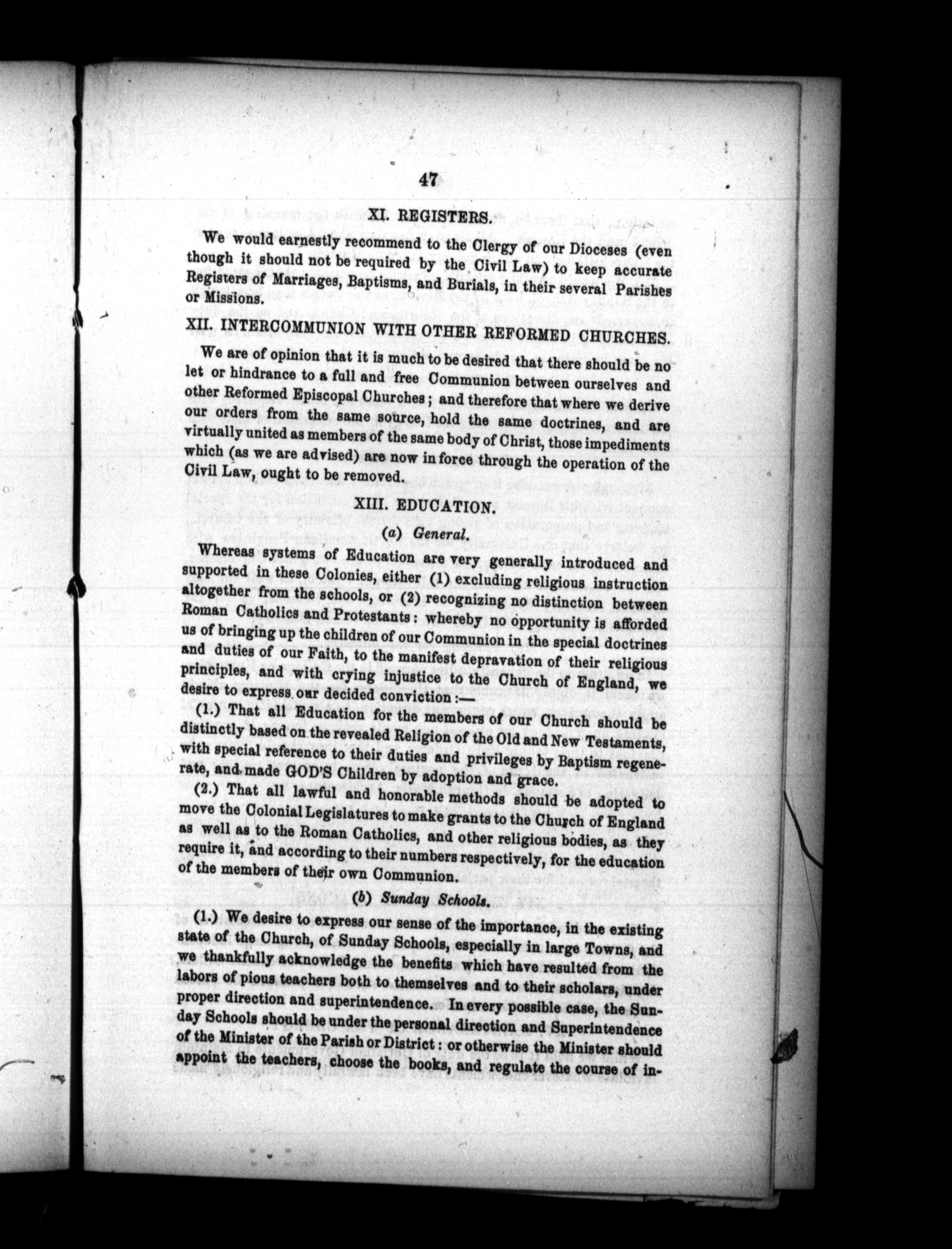 47

XI. REGISTERS.

We would earnestly recommend to the Clergy of our Dioceses (even though it should not be required by the Civil Law) to keep accurate Registers of Marriages, Baptisms, and Burials, in their several Parishes or Missions.

XII. INTERCOMMUNION WITH OTHER REFORMED CHURCHES.

We are of opinion that it is much to be desired that there should be no let or hindrance to a full and free Communion between ourselves and other Reformed Episcopal Churches; and therefore that where we derive our orders from the same source, hold the same doctrines, and are virtually united as members of the same body of Christ, those impediments which (as we are advised) are now in force through the operation of the Civil Law, ought to be removed.

XIII. EDUCATION.

(a) General.

Whereas systems of Education are very generally introduced and supported in these Colonies, either (1) excluding religious instruction altogether from the schools, or (2) recognizing no distinction between Roman Catholics and Protestants: whereby no opportunity is afforded us of bringing up the children of our Communion in the special doctrines and duties of our Faith, to the manifest depravation of their religious principles, and with crying injustice to the Church of England, we desire to express our decided conviction:—

(1.) That all Education for the members of our Church should be distinctly based on the revealed Religion of the Old and New Testaments, with special reference to their duties and privileges by Baptism regenerate, and made GOD'S Children by adoption and grace.

(2.) That all lawful and honorable methods should be adopted to move the Colonial Legislatures to make grants to the Church of England as well as to the Roman Catholics, and other religious bodies, as they require it, and according to their numbers respectively, for the education of the members of their own Communion.

(b) Sunday Schools.

(1.) We desire to express our sense of the importance, in the existing state of the Church, of Sunday Schools, especially in large Towns, and we thankfully acknowledge the benefits which have resulted from the labors of pious teachers both to themselves and to their scholars, under proper direction and superintendence. In every possible case, the Sunday Schools should be under the personal direction and Superintendence of the Minister of the Parish or District: or otherwise the Minister should appoint the teachers, choose the books, and regulate the course of in-